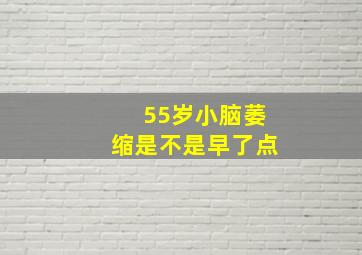 55岁小脑萎缩是不是早了点